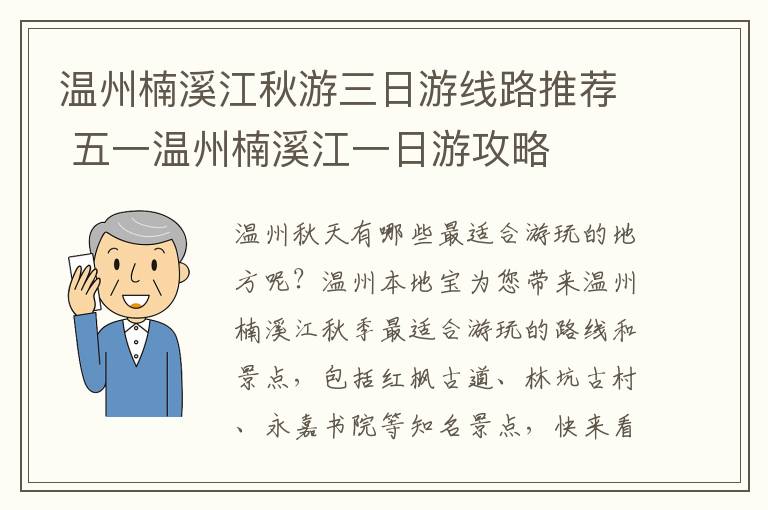 温州楠溪江秋游三日游线路推荐 五一温州楠溪江一日游攻略

温州秋天有哪些最适合游玩的地方呢？温州本地宝为您带来温州楠溪江秋季最适合游玩的路线和景点，包括红枫古道、林坑古村、永嘉书院等知名景点，快来看